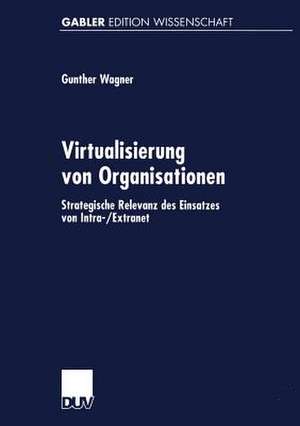 GABLER EDITION WISSENSCHAFT

Gunther Wagner

Virtualisierung von Organisationen

Strategische Relevanz des Einsatzes von Intra-/Extranet

DUV